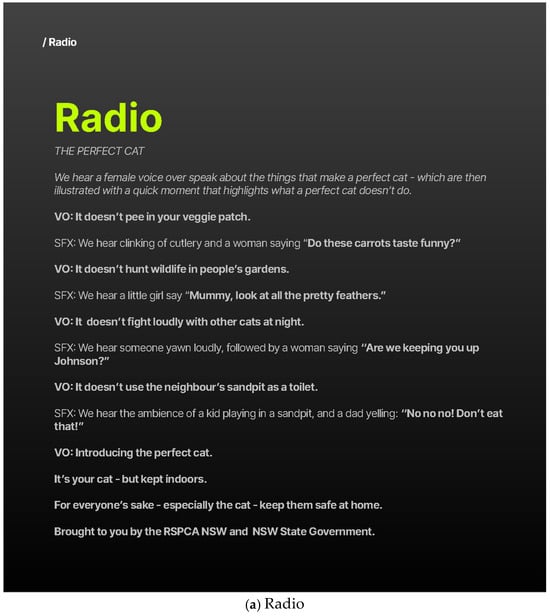 / Radio

Radio

THE PERFECT CAT

We hear a female voice over speak about the things that make a perfect cat - which are then illustrated with a quick moment that highlights what a perfect cat doesn't do.

VO: It doesn't pee in your veggie patch.

SFX: We hear clinking of cutlery and a woman saying "Do these carrots taste funny?"

VO: It doesn't hunt wildlife in people's gardens.

SFX: We hear a little girl say "Mummy, look at all the pretty feathers."

VO: It doesn't fight loudly with other cats at night.

SFX: We hear someone yawn loudly, followed by a woman saying "Are we keeping you up Johnson?"

VO: It doesn't use the neighbour's sandpit as a toilet.

SFX: We hear the ambience of a kid playing in a sandpit, and a dad yelling: "No no no! Don't eat that!"

VO: Introducing the perfect cat.

It's your cat - but kept indoors.

For everyone's sake - especially the cat - keep them safe at home.

Brought to you by the RSPCA NSW and NSW State Government.

(a) Radio